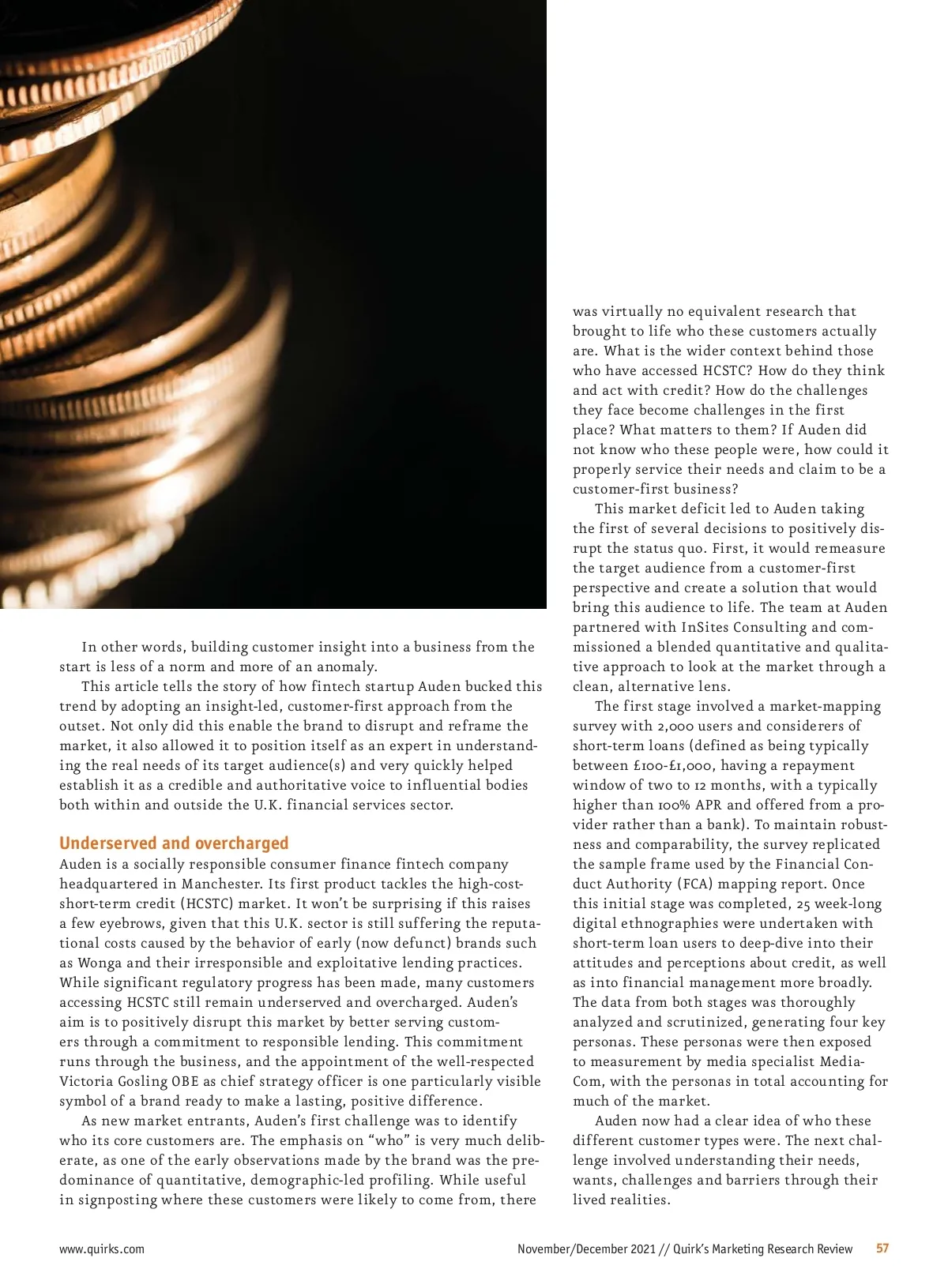 In other words, building customer insight into a business from the start is less of a norm and more of an anomaly.

This article tells the story of how fintech startup Auden bucked this trend by adopting an insight-led, customer-first approach from the outset. Not only did this enable the brand to disrupt and reframe the market, it also allowed it to position itself as an expert in understanding the real needs of its target audience(s) and very quickly helped establish it as a credible and authoritative voice to influential bodies both within and outside the U.K. financial services sector.

Underserved and overcharged
Auden is a socially responsible consumer finance fintech company headquartered in Manchester. Its first product tackles the high-cost-short-term credit (HCSTC) market. It won't be surprising if this raises a few eyebrows, given that this U.K. sector is still suffering the reputational costs caused by the behavior of early (now defunct) brands such as Wonga and their irresponsible and exploitative lending practices. While significant regulatory progress has been made, many customers accessing HCSTC still remain underserved and overcharged. Auden's aim is to positively disrupt this market by better serving customers through a commitment to responsible lending. This commitment runs through the business, and the appointment of the well-respected Victoria Gosling OBE as chief strategy officer is one particularly visible symbol of a brand ready to make a lasting, positive difference.

As new market entrants, Auden's first challenge was to identify who its core customers are. The emphasis on "who" is very much deliberate, as one of the early observations made by the brand was the predominance of quantitative, demographic-led profiling. While useful in signposting where these customers were likely to come from, there was virtually no equivalent research that brought to life who these customers actually are. What is the wider context behind those who have accessed HCSTC? How do they think and act with credit? How do the challenges they face become challenges in the first place? What matters to them? If Auden did not know who these people were, how could it properly service their needs and claim to be a customer-first business?

This market deficit led to Auden taking the first of several decisions to positively disrupt the status quo. First, it would remeasure the target audience from a customer-first perspective and create a solution that would bring this audience to life. The team at Auden partnered with InSites Consulting and commissioned a blended quantitative and qualitative approach to look at the market through a clean, alternative lens.

The first stage involved a market-mapping survey with 2,000 users and considerers of short-term loans (defined as being typically between £100-£1,000, having a repayment window of two to 12 months, with a typically higher than 100% APR and offered from a provider rather than a bank). To maintain robustness and comparability, the survey replicated the sample frame used by the Financial Conduct Authority (FCA) mapping report. Once this initial stage was completed, 25 week-long digital ethnographies were undertaken with short-term loan users to deep-dive into their attitudes and perceptions about credit, as well as into financial management more broadly. The data from both stages was thoroughly analyzed and scrutinized, generating four key personas. These personas were then exposed to measurement by media specialist MediaCom, with the personas in total accounting for much of the market.

Auden now had a clear idea of who these different customer types were. The next challenge involved understanding their needs, wants, challenges and barriers through their lived realities.

www.quirks.com November/December 2021 // Quirk's Marketing Research Review 57